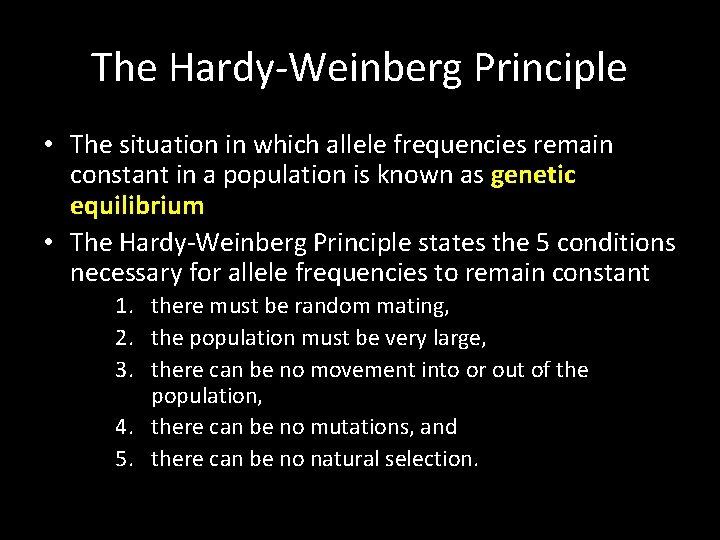 The Hardy-Weinberg Principle

• The situation in which allele frequencies remain constant in a population is known as genetic equilibrium

• The Hardy-Weinberg Principle states the 5 conditions necessary for allele frequencies to remain constant

1. there must be random mating,
2. the population must be very large,
3. there can be no movement into or out of the population,
4. there can be no mutations, and
5. there can be no natural selection.